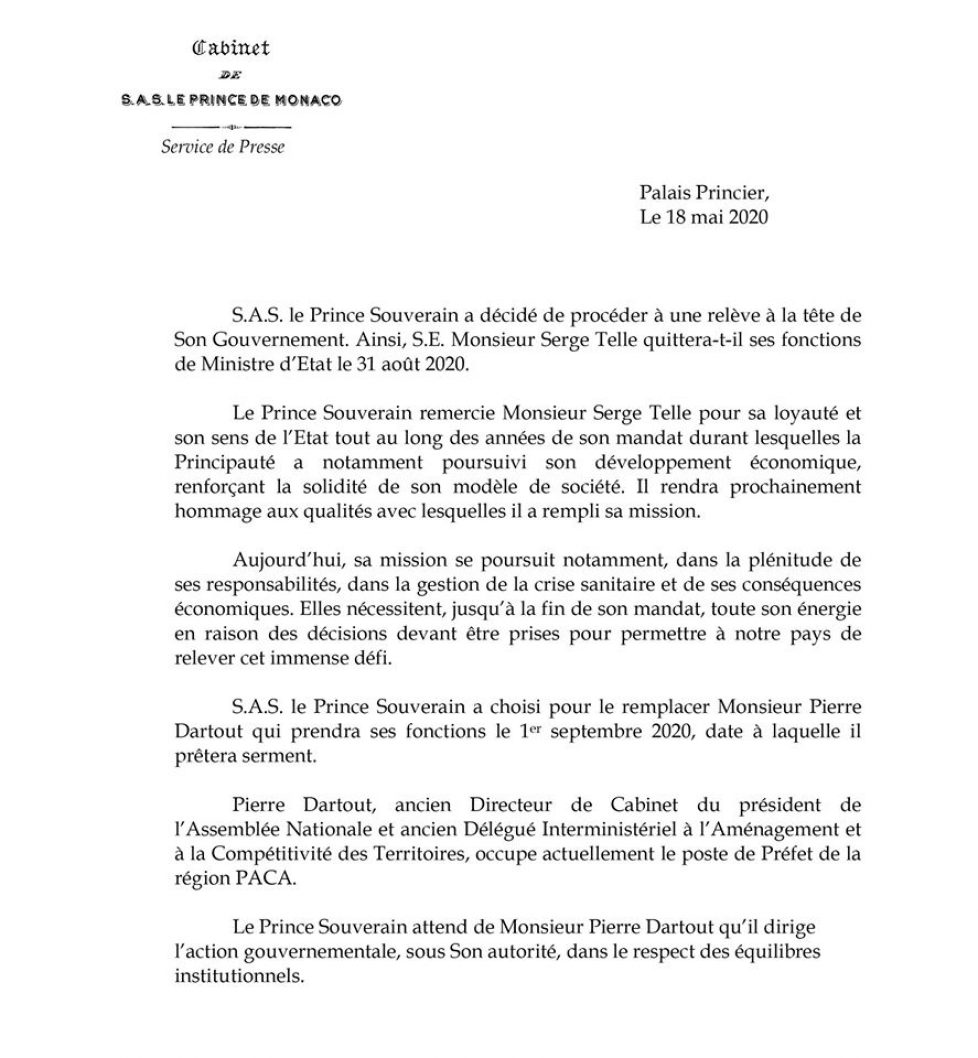 Cabinet
DE
S.A.S. LE PRINCE DE MONACO

Service de Presse

Palais Princier,
Le 18 mai 2020

S.A.S. le Prince Souverain a décidé de procéder à une relève à la tête de Son Gouvernement. Ainsi, S.E. Monsieur Serge Telle quittera-t-il ses fonctions de Ministre d'Etat le 31 août 2020.

Le Prince Souverain remercie Monsieur Serge Telle pour sa loyauté et son sens de l'Etat tout au long des années de son mandat durant lesquelles la Principauté a notamment poursuivi son développement économique, renforçant la solidité de son modèle de société. Il rendra prochainement hommage aux qualités avec lesquelles il a rempli sa mission.

Aujourd'hui, sa mission se poursuit notamment, dans la plénitude de ses responsabilités, dans la gestion de la crise sanitaire et de ses conséquences économiques. Elles nécessitent, jusqu'à la fin de son mandat, toute son énergie en raison des décisions devant être prises pour permettre à notre pays de relever cet immense défi.

S.A.S. le Prince Souverain a choisi pour le remplacer Monsieur Pierre Dartout qui prendra ses fonctions le 1$^{er}$ septembre 2020, date à laquelle il prêtera serment.

Pierre Dartout, ancien Directeur de Cabinet du président de l'Assemblée Nationale et ancien Délégué Interministériel à l'Aménagement et à la Compétitivité des Territoires, occupe actuellement le poste de Préfet de la région PACA.

Le Prince Souverain attend de Monsieur Pierre Dartout qu'il dirige l'action gouvernementale, sous Son autorité, dans le respect des équilibres institutionnels.